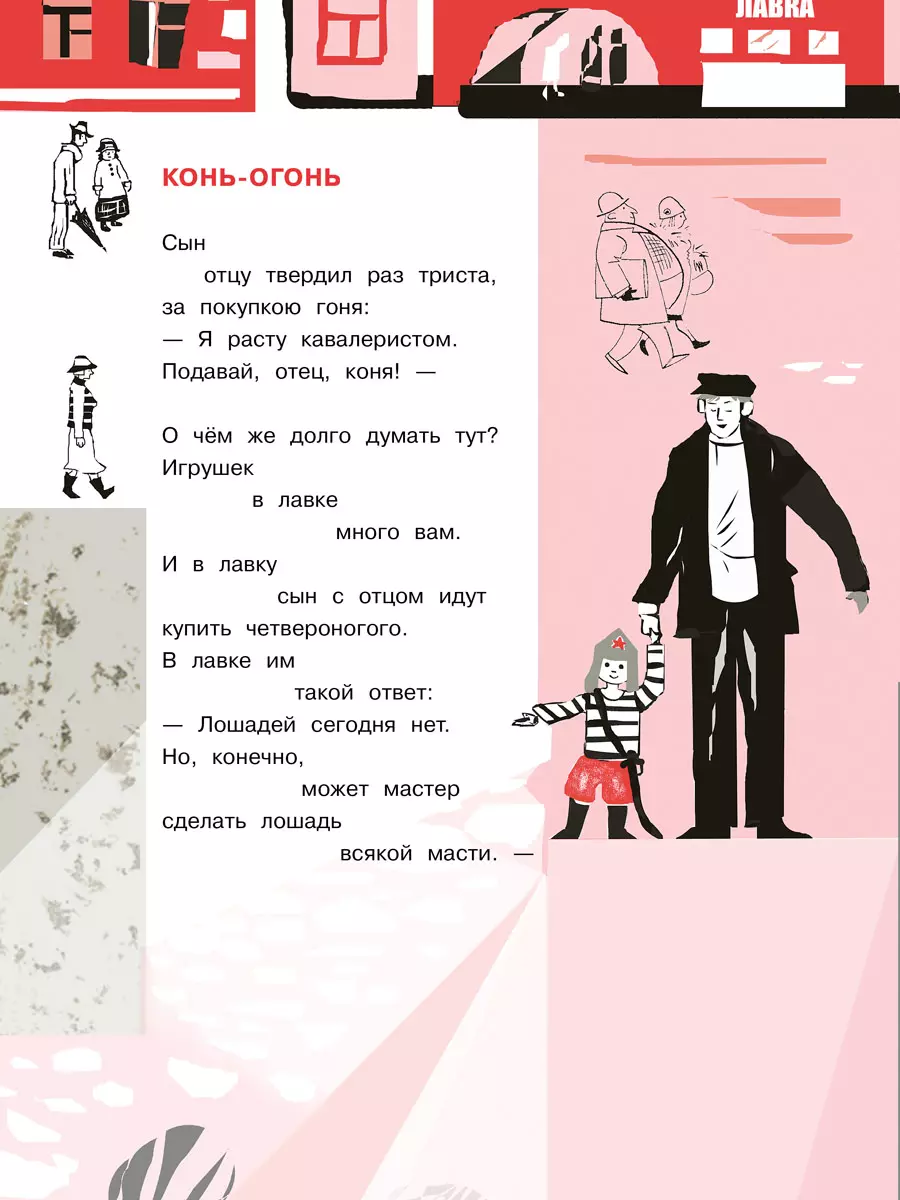 ЛАВКА

КОНЬ-ОГОНЬ

Сын
отцу твердил раз триста,
за покупкою гоня:
— Я расту кавалеристом.
Подавай, отец, коня! —

О чём же долго думать тут?
Игрушек
в лавке
много вам.
И в лавку
сын с отцом идут
купить четвероногого.
В лавке им
такой ответ:
— Лошадей сегодня нет.
Но, конечно,
может мастер
сделать лошадь
всякой масти. —